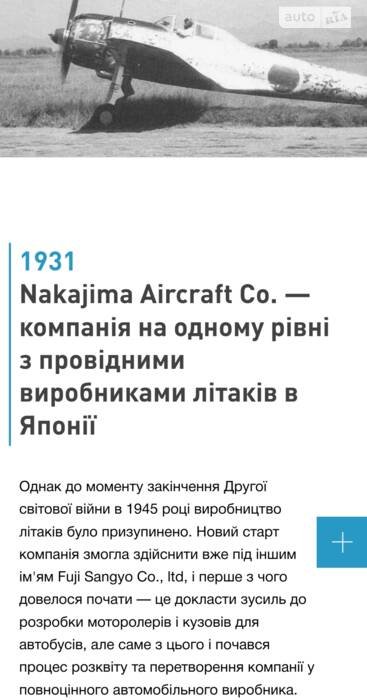 auto RIA

1931
Nakajima Aircraft Co. — компанія на одному рівні з провідними виробниками літаків в Японії

Однак до моменту закінчення Другої світової війни в 1945 році виробництво літаків було призупинено. Новий старт компанія змогла здійснити вже під іншим ім'ям Fuji Sangyo Co., ltd, і перше з чого довелося почати — це докласти зусиль до розробки моторолерів і кузовів для автобусів, але саме з цього і почався процес розквіту та перетворення компанії у повноцінного автомобільного виробника.

+